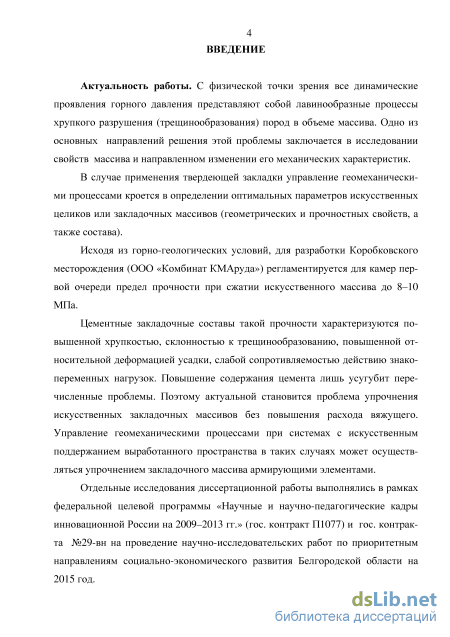 4

ВВЕДЕНИЕ

Актуальность работы. С физической точки зрения все динамические проявления горного давления представляют собой лавинообразные процессы хрупкого разрушения (трещинообразования) пород в объеме массива. Одно из основных направлений решения этой проблемы заключается в исследовании свойств массива и направленном изменении его механических характеристик.

В случае применения твердеющей закладки управление геомеханическими процессами кроется в определении оптимальных параметров искусственных целиков или закладочных массивов (геометрических и прочностных свойств, а также состава).

Исходя из горно-геологических условий, для разработки Коробковского месторождения (ООО «Комбинат КМАруда») регламентируется для камер первой очереди предел прочности при сжатии искусственного массива до 8–10 МПа.

Цементные закладочные составы такой прочности характеризуются повышенной хрупкостью, склонностью к трещинообразованию, повышенной относительной деформацией усадки, слабой сопротивляемостью действию знакопеременных нагрузок. Повышение содержания цемента лишь усугубит перечисленные проблемы. Поэтому актуальной становится проблема упрочнения искусственных закладочных массивов без повышения расхода вяжущего. Управление геомеханическими процессами при системах с искусственным поддержанием выработанного пространства в таких случаях может осуществляться упрочнением закладочного массива армирующими элементами.

Отдельные исследования диссертационной работы выполнялись в рамках федеральной целевой программы «Научные и научно-педагогические кадры инновационной России на 2009–2013 гг.» (гос. контракт П1077) и гос. контракта №29-вн на проведение научно-исследовательских работ по приоритетным направлениям социально-экономического развития Белгородской области на 2015 год.

dsLib.net
библиотека диссертаций